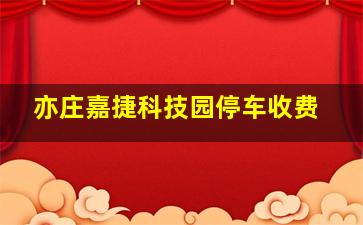 亦庄嘉捷科技园停车收费